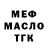 МЕФ
МАСЛО
ТГК